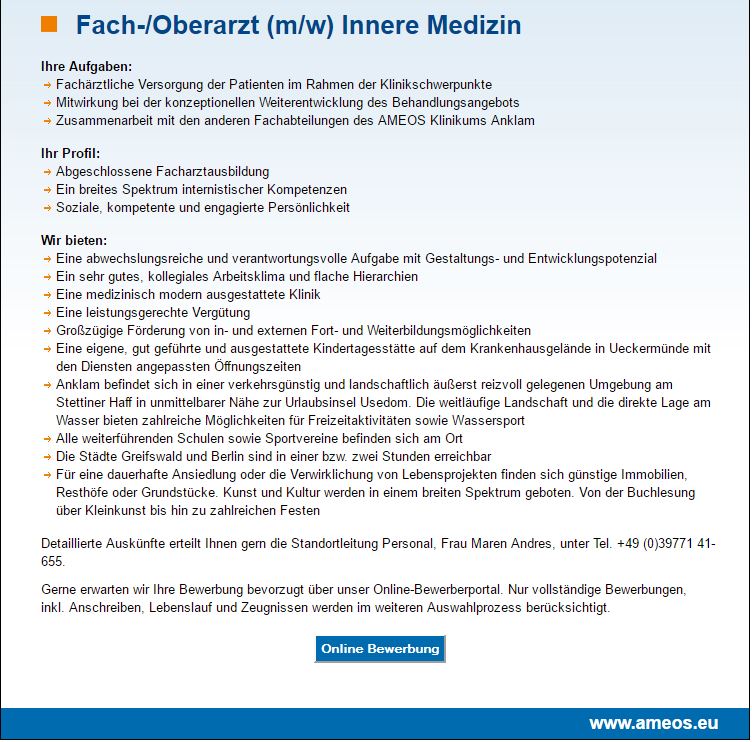 Fach-/Oberarzt (m/w) Innere Medizin

Ihre Aufgaben:
→ Fachärztliche Versorgung der Patienten im Rahmen der Klinikschwerpunkte
→ Mitwirkung bei der konzeptionellen Weiterentwicklung des Behandlungsangebots
→ Zusammenarbeit mit den anderen Fachabteilungen des AMEOS Klinikums Anklam

Ihr Profil:
→ Abgeschlossene Facharztausbildung
→ Ein breites Spektrum internistischer Kompetenzen
→ Soziale, kompetente und engagierte Persönlichkeit

Wir bieten:
→ Eine abwechslungsreiche und verantwortungsvolle Aufgabe mit Gestaltungs- und Entwicklungspotenzial
→ Ein sehr gutes, kollegiales Arbeitsklima und flache Hierarchien
→ Eine medizinisch modern ausgestattete Klinik
→ Eine leistungsgerechte Vergütung
→ Großzügige Förderung von in- und externen Fort- und Weiterbildungsmöglichkeiten
→ Eine eigene, gut geführte und ausgestattete Kindertagesstätte auf dem Krankenhausgelände in Ueckermünde mit den Diensten angepassten Öffnungszeiten
→ Anklam befindet sich in einer verkehrsgünstig und landschaftlich äußerst reizvoll gelegenen Umgebung am Stettiner Haff in unmittelbarer Nähe zur Urlaubsinsel Usedom. Die weitläufige Landschaft und die direkte Lage am Wasser bieten zahlreiche Möglichkeiten für Freizeitaktivitäten sowie Wassersport
→ Alle weiterführenden Schulen sowie Sportvereine befinden sich am Ort
→ Die Städte Greifswald und Berlin sind in einer bzw. zwei Stunden erreichbar
→ Für eine dauerhafte Ansiedlung oder die Verwirklichung von Lebensprojekten finden sich günstige Immobilien, Resthöfe oder Grundstücke. Kunst und Kultur werden in einem breiten Spektrum geboten. Von der Buchlesung über Kleinkunst bis hin zu zahlreichen Festen

Detaillierte Auskünfte erteilt Ihnen gern die Standortleitung Personal, Frau Maren Andres, unter Tel. +49 (0)39771 41-655.

Gerne erwarten wir Ihre Bewerbung bevorzugt über unser Online-Bewerberportal. Nur vollständige Bewerbungen, inkl. Anschreiben, Lebenslauf und Zeugnissen werden im weiteren Auswahlprozess berücksichtigt.

Online Bewerbung

www.ameos.eu